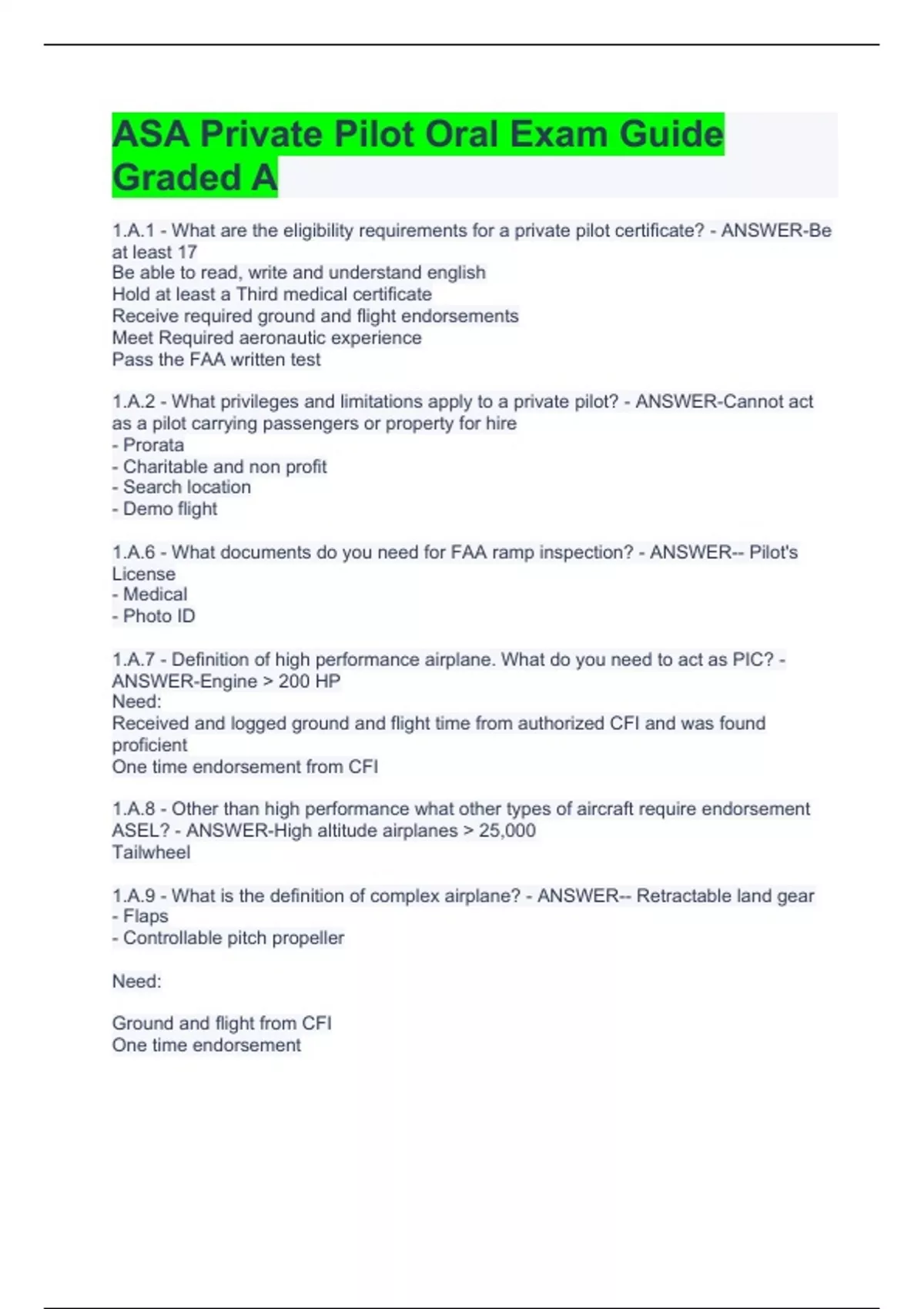 ASA Private Pilot Oral Exam Guide Graded A

1.A.1 - What are the eligibility requirements for a private pilot certificate? - ANSWER-Be at least 17
Be able to read, write and understand english
Hold at least a Third medical certificate
Receive required ground and flight endorsements
Meet Required aeronautic experience
Pass the FAA written test

1.A.2 - What privileges and limitations apply to a private pilot? - ANSWER-Cannot act as a pilot carrying passengers or property for hire
- Prorata
- Charitable and non profit
- Search location
- Demo flight

1.A.6 - What documents do you need for FAA ramp inspection? - ANSWER-- Pilot's License
- Medical
- Photo ID

1.A.7 - Definition of high performance airplane. What do you need to act as PIC? - ANSWER-Engine > 200 HP
Need:
Received and logged ground and flight time from authorized CFI and was found proficient
One time endorsement from CFI

1.A.8 - Other than high performance what other types of aircraft require endorsement ASEL? - ANSWER-High altitude airplanes > 25,000
Tailwheel

1.A.9 - What is the definition of complex airplane? - ANSWER-- Retractable land gear
- Flaps
- Controllable pitch propeller

Need:

Ground and flight from CFI
One time endorsement